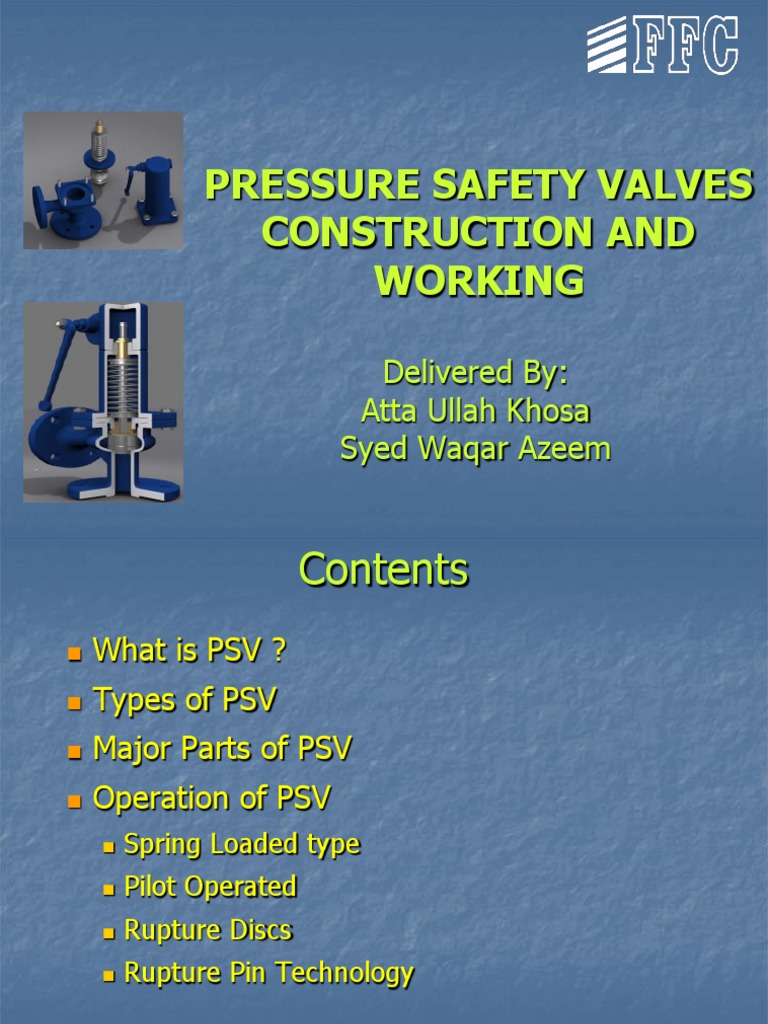 FFC

PRESSURE SAFETY VALVES CONSTRUCTION AND WORKING

Delivered By:
Atta Ullah Khosa
Syed Waqar Azeem

Contents

• What is PSV ?
• Types of PSV
• Major Parts of PSV
• Operation of PSV
• Spring Loaded type
• Pilot Operated
• Rupture Discs
• Rupture Pin Technology